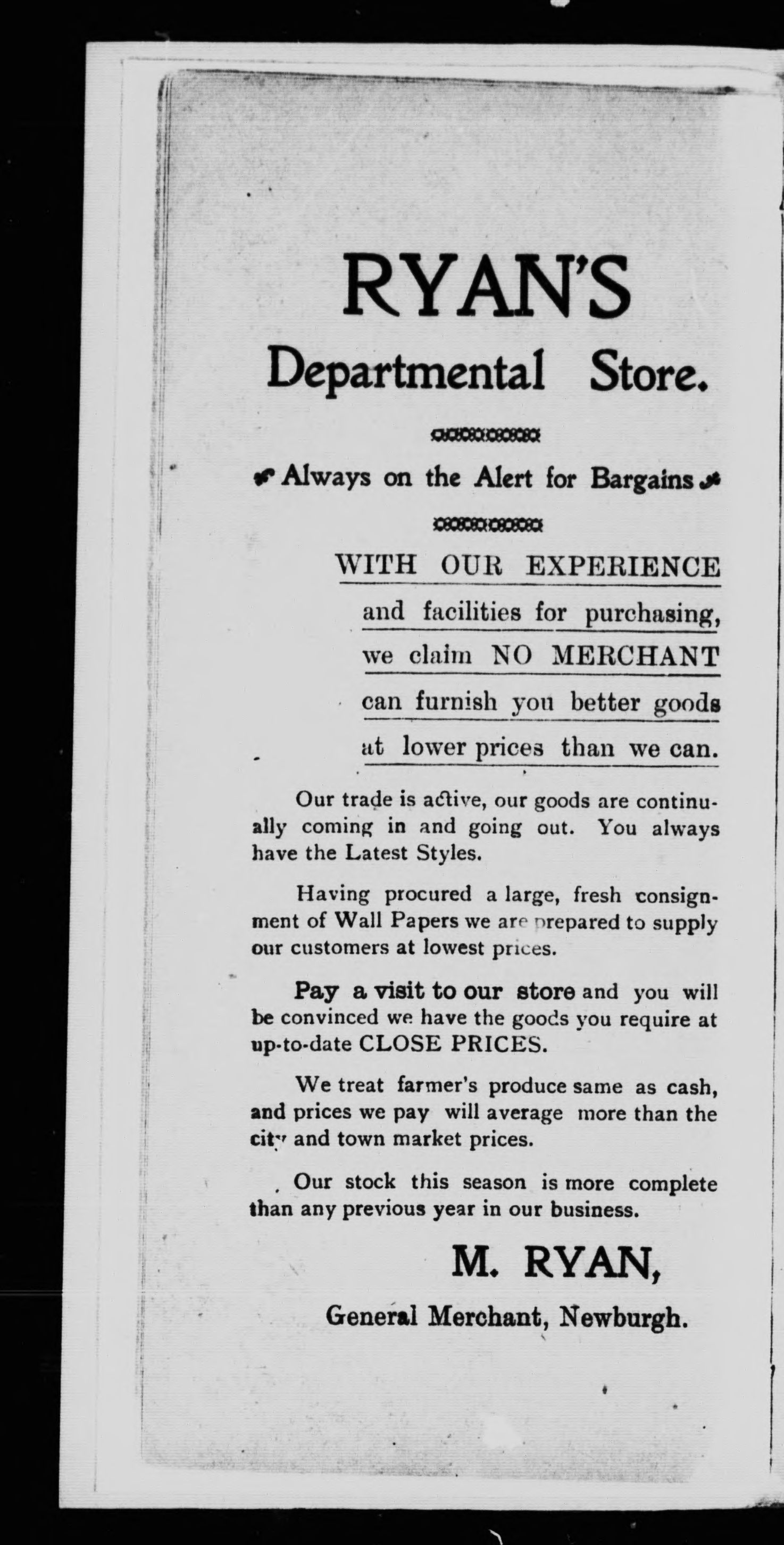 RYAN'S

Departmental Store.

Always on the Alert for Bargains

WITH OUR EXPERIENCE and facilities for purchasing, we claim NO MERCHANT can furnish you better goods at lower prices than we can.

Our trade is active, our goods are continually coming in and going out. You always have the Latest Styles.

Having procured a large, fresh consignment of Wall Papers we are prepared to supply our customers at lowest prices.

Pay a visit to our store and you will be convinced we have the goods you require at up-to-date CLOSE PRICES.

We treat farmer's produce same as cash, and prices we pay will average more than the city and town market prices.

Our stock this season is more complete than any previous year in our business.

M. RYAN,

General Merchant, Newburgh.